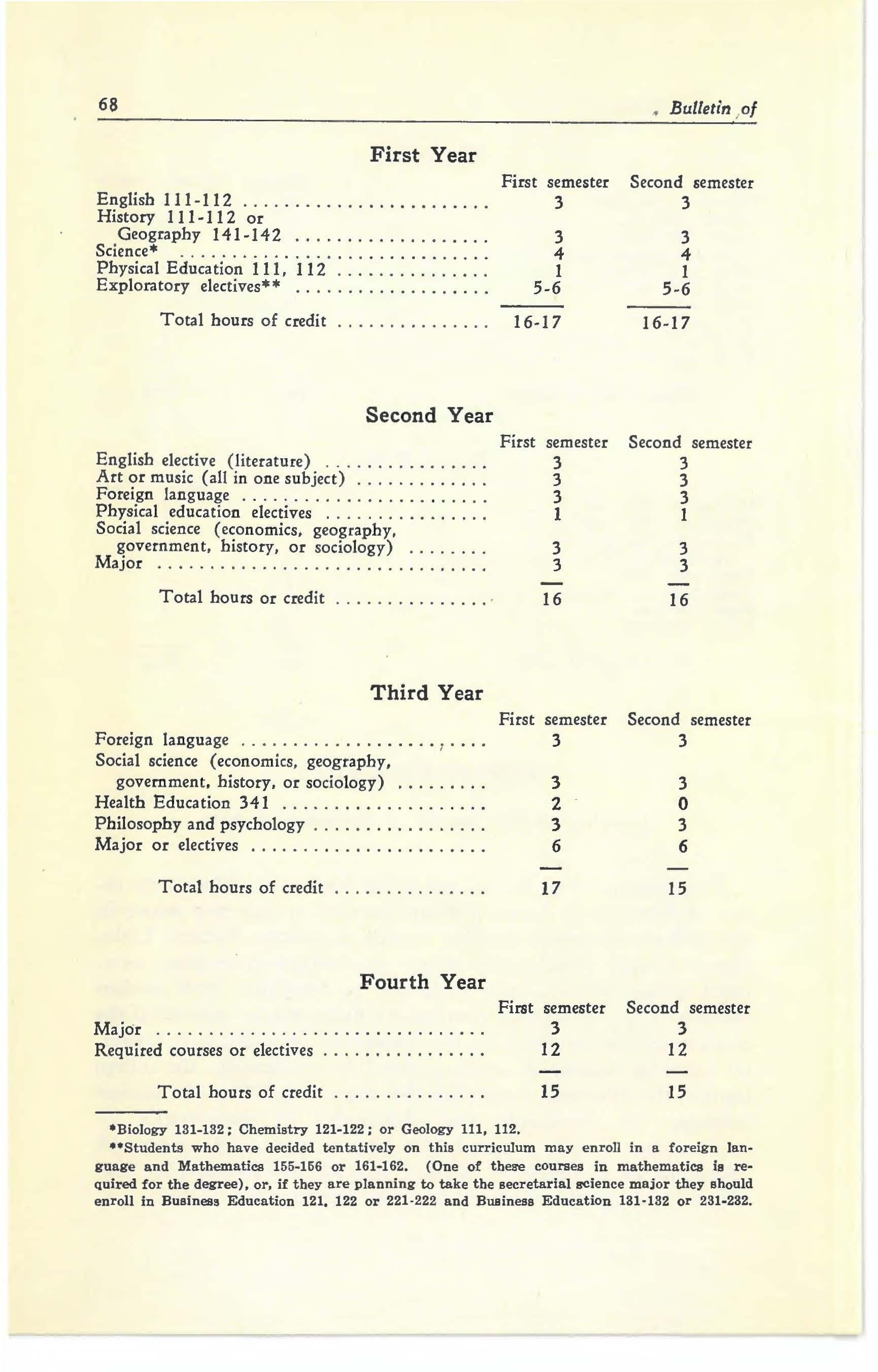 68 Bulletin of

First Year

| | First semester | Second semester |
|---|---|---|
| English 111-112 | 3 | 3 |
| History 111-112 or Geography 141-142 | 3 | 3 |
| Science* | 4 | 4 |
| Physical Education 111, 112 | 1 | 1 |
| Exploratory electives** | 5-6 | 5-6 |
| Total hours of credit | 16-17 | 16-17 |

Second Year

| | First semester | Second semester |
|---|---|---|
| English elective (literature) | 3 | 3 |
| Art or music (all in one subject) | 3 | 3 |
| Foreign language | 3 | 3 |
| Physical education electives | 1 | 1 |
| Social science (economics, geography, government, history, or sociology) | 3 | 3 |
| Major | 3 | 3 |
| Total hours or credit | 16 | 16 |

Third Year

| | First semester | Second semester |
|---|---|---|
| Foreign language | 3 | 3 |
| Social science (economics, geography, government, history, or sociology) | 3 | 3 |
| Health Education 341 | 2 | 0 |
| Philosophy and psychology | 3 | 3 |
| Major or electives | 6 | 6 |
| Total hours of credit | 17 | 15 |

Fourth Year

| | First semester | Second semester |
|---|---|---|
| Major | 3 | 3 |
| Required courses or electives | 12 | 12 |
| Total hours of credit | 15 | 15 |

*Biology 131-132; Chemistry 121-122; or Geology 111, 112.

**Students who have decided tentatively on this curriculum may enroll in a foreign language and Mathematics 155-156 or 161-162. (One of these courses in mathematics is required for the degree), or, if they are planning to take the secretarial science major they should enroll in Business Education 121, 122 or 221-222 and Business Education 131-132 or 231-232.